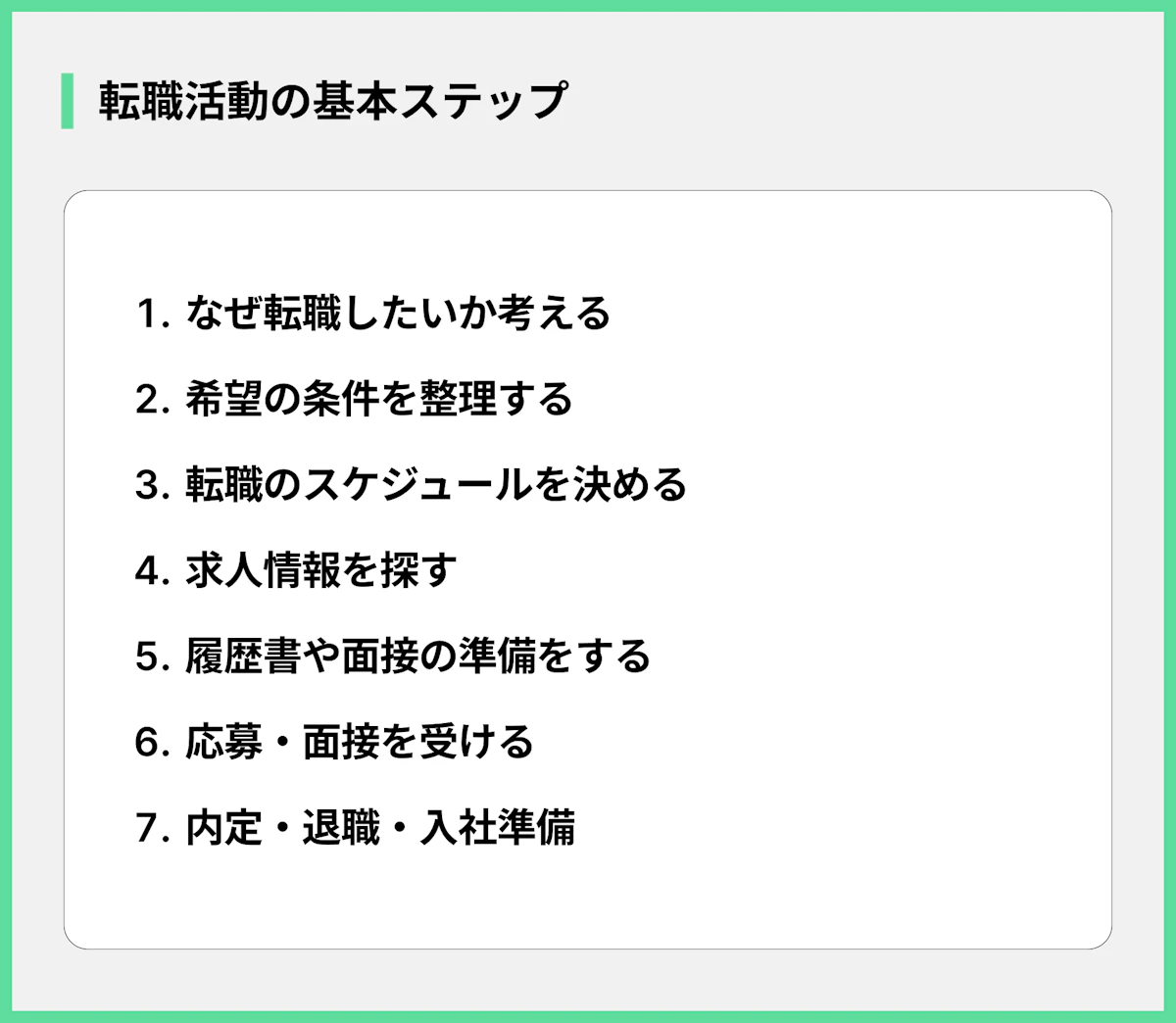 転職活動の基本ステップ

1. なぜ転職したいか考える
2. 希望の条件を整理する
3. 転職のスケジュールを決める
4. 求人情報を探す
5. 履歴書や面接の準備をする
6. 応募・面接を受ける
7. 内定・退職・入社準備